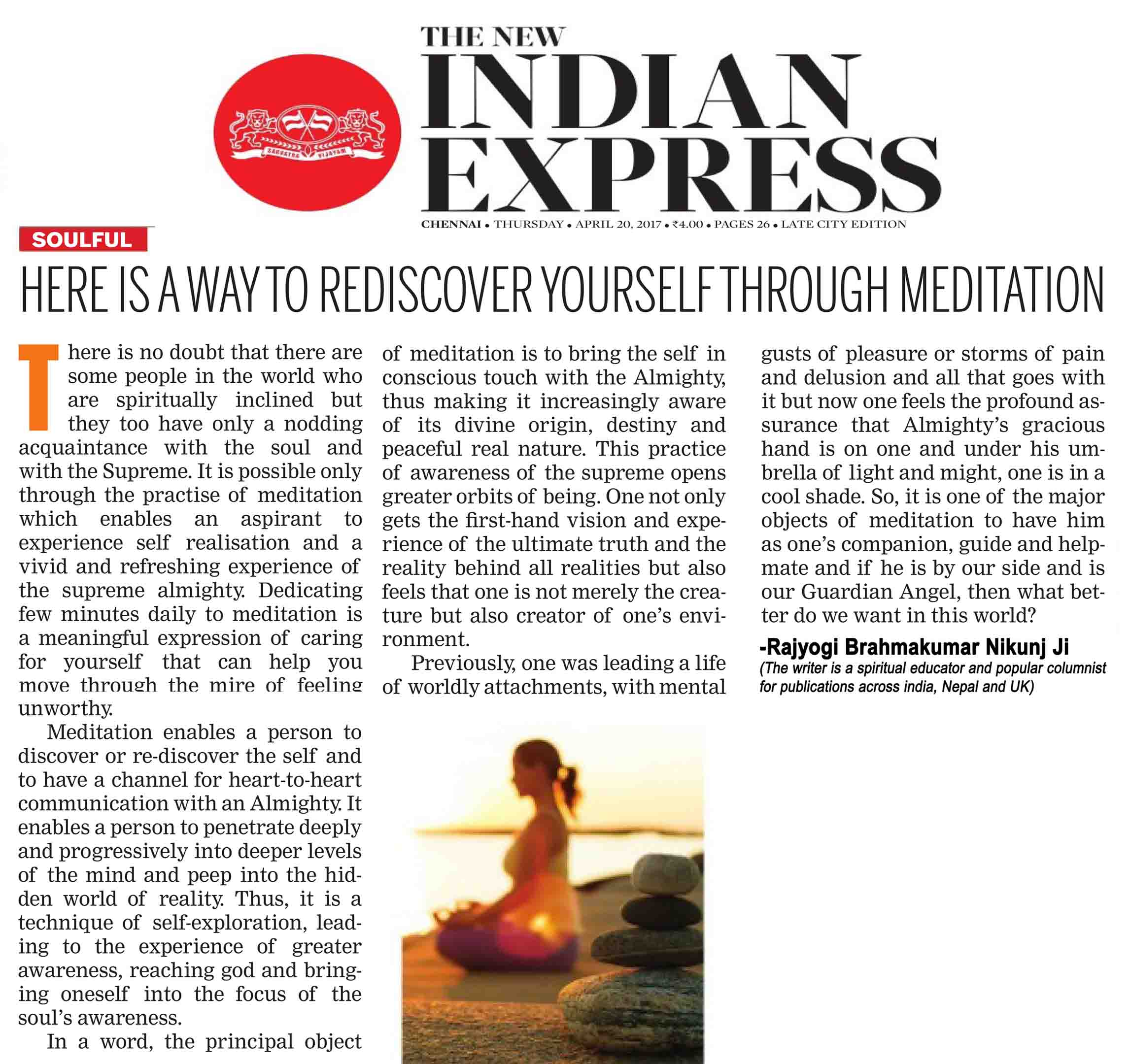 SARVATRA VIJAYAM

THE NEW INDIAN EXPRESS

CHENNAI • THURSDAY • APRIL 20, 2017 • ₹4.00 • PAGES 26 • LATE CITY EDITION

SOULFUL

HERE IS A WAY TO REDISCOVER YOURSELF THROUGH MEDITATION

There is no doubt that there are some people in the world who are spiritually inclined but they too have only a nodding acquaintance with the soul and with the Supreme. It is possible only through the practise of meditation which enables an aspirant to experience self realisation and a vivid and refreshing experience of the supreme almighty. Dedicating few minutes daily to meditation is a meaningful expression of caring for yourself that can help you move through the mire of feeling unworthy.

Meditation enables a person to discover or re-discover the self and to have a channel for heart-to-heart communication with an Almighty. It enables a person to penetrate deeply and progressively into deeper levels of the mind and peep into the hidden world of reality. Thus, it is a technique of self-exploration, leading to the experience of greater awareness, reaching god and bringing oneself into the focus of the soul's awareness.

In a word, the principal object of meditation is to bring the self in conscious touch with the Almighty, thus making it increasingly aware of its divine origin, destiny and peaceful real nature. This practice of awareness of the supreme opens greater orbits of being. One not only gets the first-hand vision and experience of the ultimate truth and the reality behind all realities but also feels that one is not merely the creature but also creator of one's environment.

Previously, one was leading a life of worldly attachments, with mental gusts of pleasure or storms of pain and delusion and all that goes with it but now one feels the profound assurance that Almighty's gracious hand is on one and under his umbrella of light and might, one is in a cool shade. So, it is one of the major objects of meditation to have him as one's companion, guide and helpmate and if he is by our side and is our Guardian Angel, then what better do we want in this world?

-Rajyogi Brahmakumar Nikunj Ji
(The writer is a spiritual educator and popular columnist for publications across india, Nepal and UK)